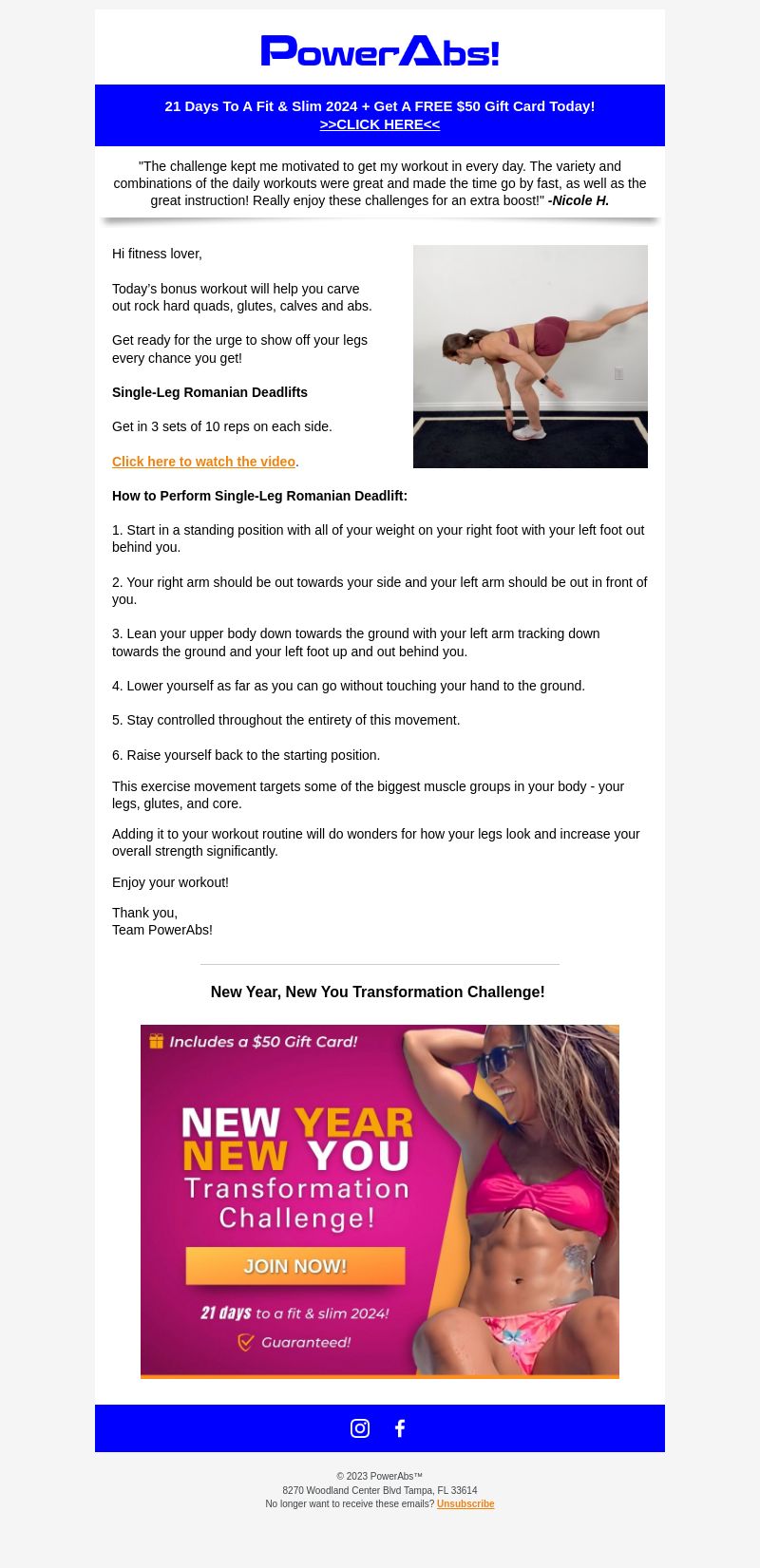 PowerAbs!

21 Days To A Fit & Slim 2024 + Get A FREE $50 Gift Card Today!
>>CLICK HERE<<

"The challenge kept me motivated to get my workout in every day. The variety and combinations of the daily workouts were great and made the time go by fast, as well as the great instruction! Really enjoy these challenges for an extra boost!" -Nicole H.

Hi fitness lover,

Today's bonus workout will help you carve out rock hard quads, glutes, calves and abs.

Get ready for the urge to show off your legs every chance you get!

Single-Leg Romanian Deadlifts

Get in 3 sets of 10 reps on each side.

Click here to watch the video.

How to Perform Single-Leg Romanian Deadlift:

1. Start in a standing position with all of your weight on your right foot with your left foot out behind you.

2. Your right arm should be out towards your side and your left arm should be out in front of you.

3. Lean your upper body down towards the ground with your left arm tracking down towards the ground and your left foot up and out behind you.

4. Lower yourself as far as you can go without touching your hand to the ground.

5. Stay controlled throughout the entirety of this movement.

6. Raise yourself back to the starting position.

This exercise movement targets some of the biggest muscle groups in your body - your legs, glutes, and core.

Adding it to your workout routine will do wonders for how your legs look and increase your overall strength significantly.

Enjoy your workout!

Thank you,
Team PowerAbs!

New Year, New You Transformation Challenge!

Includes a $50 Gift Card!

NEW YEAR NEW YOU Transformation Challenge!

JOIN NOW!

21 days to a fit & slim 2024!

Guaranteed!

© 2023 PowerAbs™
8270 Woodland Center Blvd Tampa, FL 33614
No longer want to receive these emails? Unsubscribe